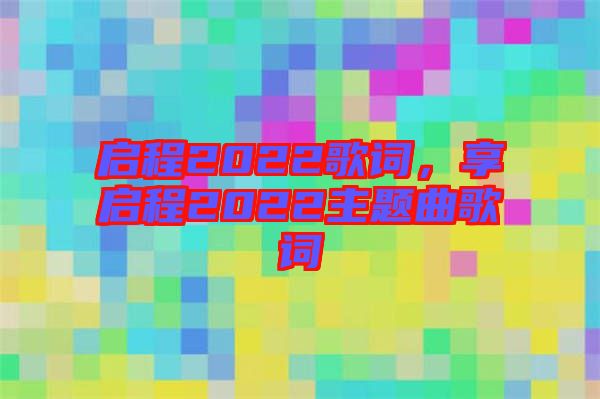 启程2022歌词，享启程2022主题曲歌词